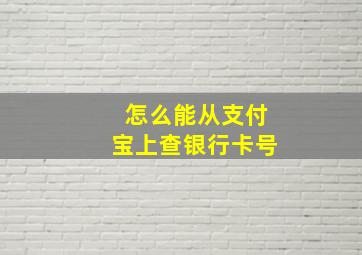 怎么能从支付宝上查银行卡号